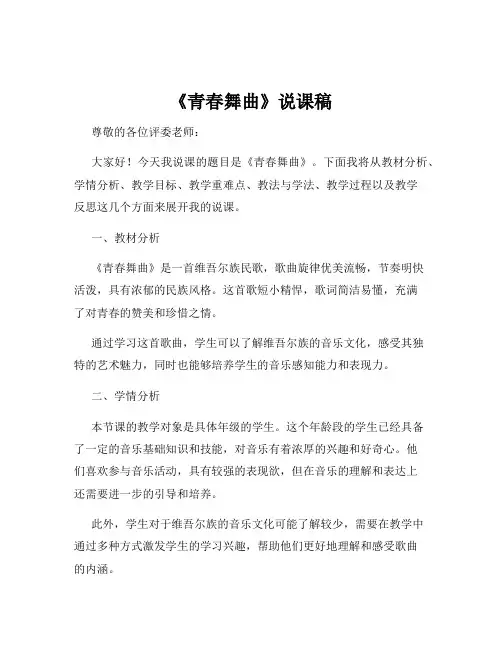 《青春舞曲》说课稿

尊敬的各位评委老师：

大家好！今天我说课的题目是《青春舞曲》。下面我将从教材分析、学情分析、教学目标、教学重难点、教法与学法、教学过程以及教学反思这几个方面来展开我的说课。

一、教材分析

《青春舞曲》是一首维吾尔族民歌，歌曲旋律优美流畅，节奏明快活泼，具有浓郁的民族风格。这首歌短小精悍，歌词简洁易懂，充满了对青春的赞美和珍惜之情。

通过学习这首歌曲，学生可以了解维吾尔族的音乐文化，感受其独特的艺术魅力，同时也能够培养学生的音乐感知能力和表现力。

二、学情分析

本节课的教学对象是具体年级的学生。这个年龄段的学生已经具备了一定的音乐基础知识和技能，对音乐有着浓厚的兴趣和好奇心。他们喜欢参与音乐活动，具有较强的表现欲，但在音乐的理解和表达上还需要进一步的引导和培养。

此外，学生对于维吾尔族的音乐文化可能了解较少，需要在教学中通过多种方式激发学生的学习兴趣，帮助他们更好地理解和感受歌曲的内涵。